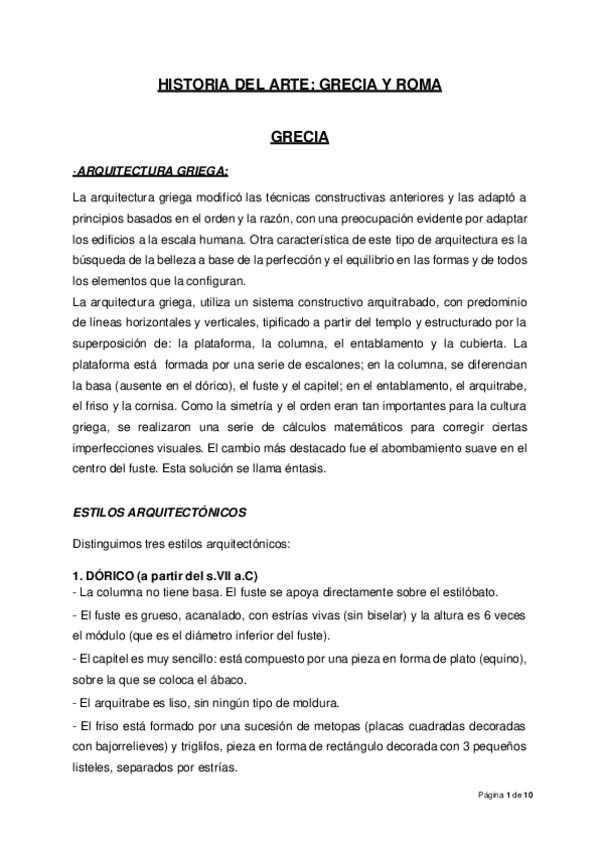 HISTORIA DEL ARTE: GRECIA Y ROMA

GRECIA

-ARQUITECTURA GRIEGA:

La arquitectura griega modificó las técnicas constructivas anteriores y las adaptó a principios basados en el orden y la razón, con una preocupación evidente por adaptar los edificios a la escala humana. Otra característica de este tipo de arquitectura es la búsqueda de la belleza a base de la perfección y el equilibrio en las formas y de todos los elementos que la configuran.
La arquitectura griega, utiliza un sistema constructivo arquitrabado, con predominio de líneas horizontales y verticales, tipificado a partir del templo y estructurado por la superposición de: la plataforma, la columna, el entablamento y la cubierta. La plataforma está formada por una serie de escalones; en la columna, se diferencian la basa (ausente en el dórico), el fuste y el capitel; en el entablamento, el arquitrabe, el friso y la cornisa. Como la simetría y el orden eran tan importantes para la cultura griega, se realizaron una serie de cálculos matemáticos para corregir ciertas imperfecciones visuales. El cambio más destacado fue el abombamiento suave en el centro del fuste. Esta solución se llama éntasis.

ESTILOS ARQUITECTÓNICOS

Distinguimos tres estilos arquitectónicos:

1. DÓRICO (a partir del s.VII a.C)
- La columna no tiene basa. El fuste se apoya directamente sobre el estilóbato.
- El fuste es grueso, acanalado, con estrías vivas (sin biselar) y la altura es 6 veces el módulo (que es el diámetro inferior del fuste).
- El capitel es muy sencillo: está compuesto por una pieza en forma de plato (equino), sobre la que se coloca el ábaco.
- El arquitrabe es liso, sin ningún tipo de moldura.
- El friso está formado por una sucesión de metopas (placas cuadradas decoradas con bajorrelieves) y triglifos, pieza en forma de rectángulo decorada con 3 pequeños listeles, separados por estrías.

Página 1 de 10